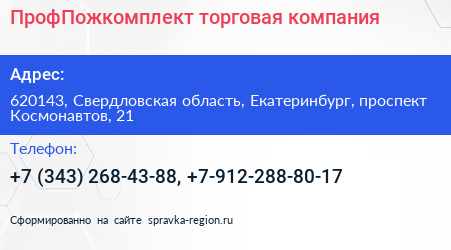 ПрофПожкомплект торговая компания

Адрес:

620143, Свердловская область, Екатеринбург, проспект Космонавтов, 21

Телефон:

+7 (343) 268-43-88, +7-912-288-80-17

Сформированно на сайте spravka-region.ru